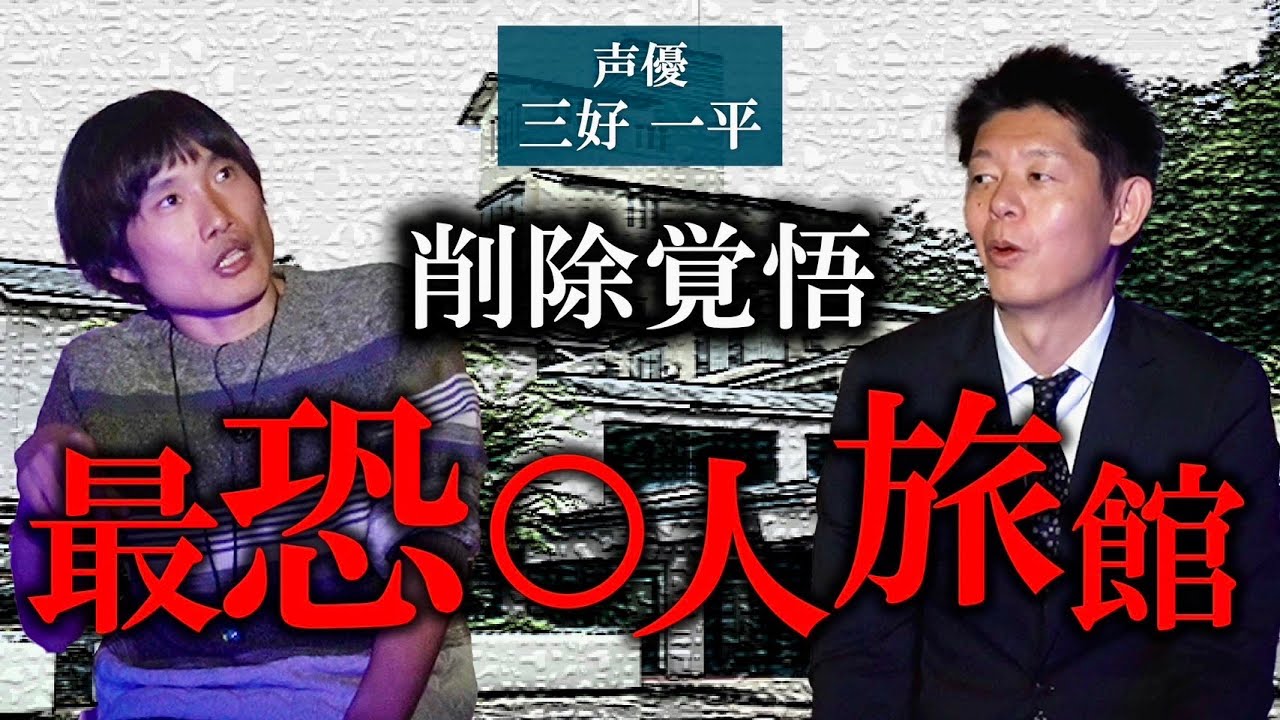 声優
三好 一平

削除覚悟

最恐○人旅館